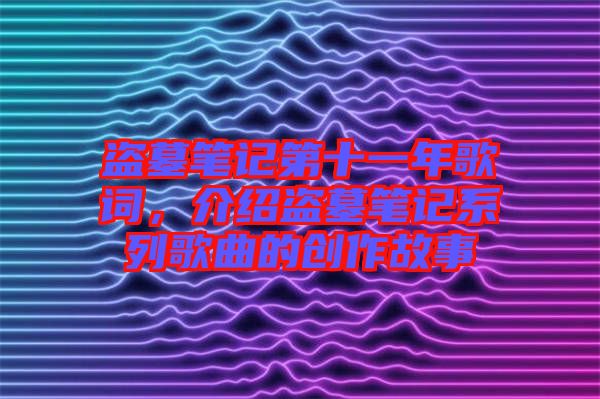 盗墓笔记第十一年歌词，介绍盗墓笔记系列歌曲的创作故事